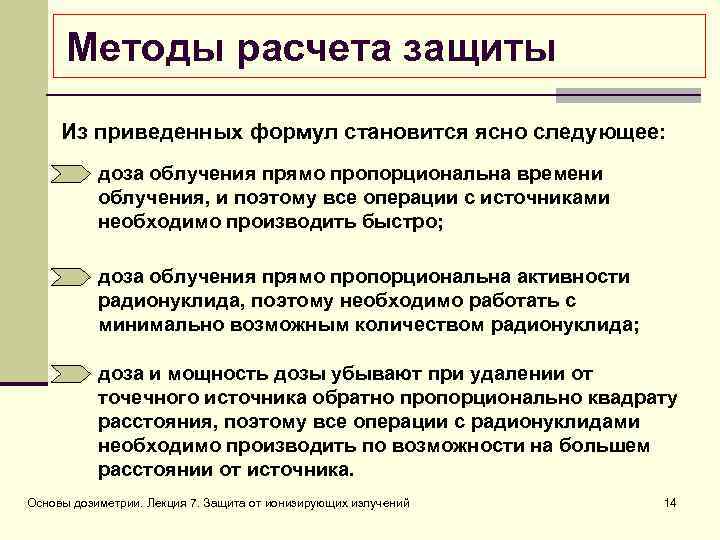 Методы расчета защиты

Из приведенных формул становится ясно следующее:

доза облучения прямо пропорциональна времени облучения, и поэтому все операции с источниками необходимо производить быстро;

доза облучения прямо пропорциональна активности радионуклида, поэтому необходимо работать с минимально возможным количеством радионуклида;

доза и мощность дозы убывают при удалении от точечного источника обратно пропорционально квадрату расстояния, поэтому все операции с радионуклидами необходимо производить по возможности на большем расстоянии от источника.

Основы дозиметрии. Лекция 7. Защита от ионизирующих излучений

14